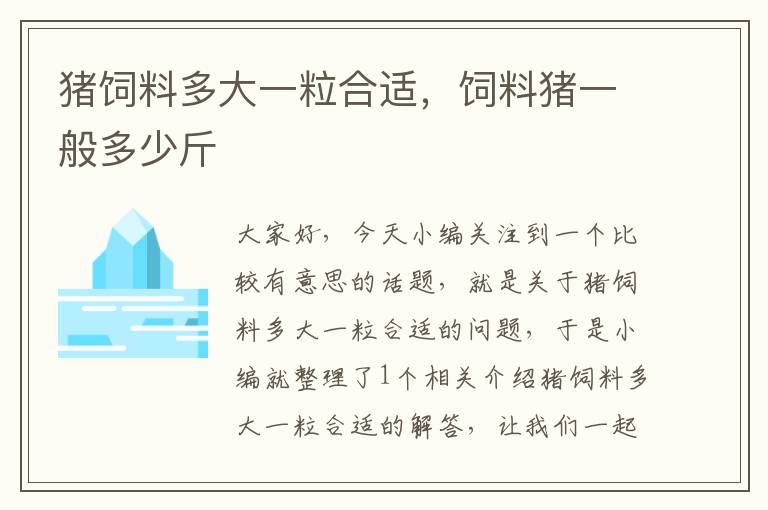 猪饲料多大一粒合适，饲料猪一般多少斤

大家好，今天小编关注到一个比较有意思的话题，就是关于猪饲料多大一粒合适的问题，于是小编就整理了1个相关介绍猪饲料多大一粒合适的解答，让我们一起